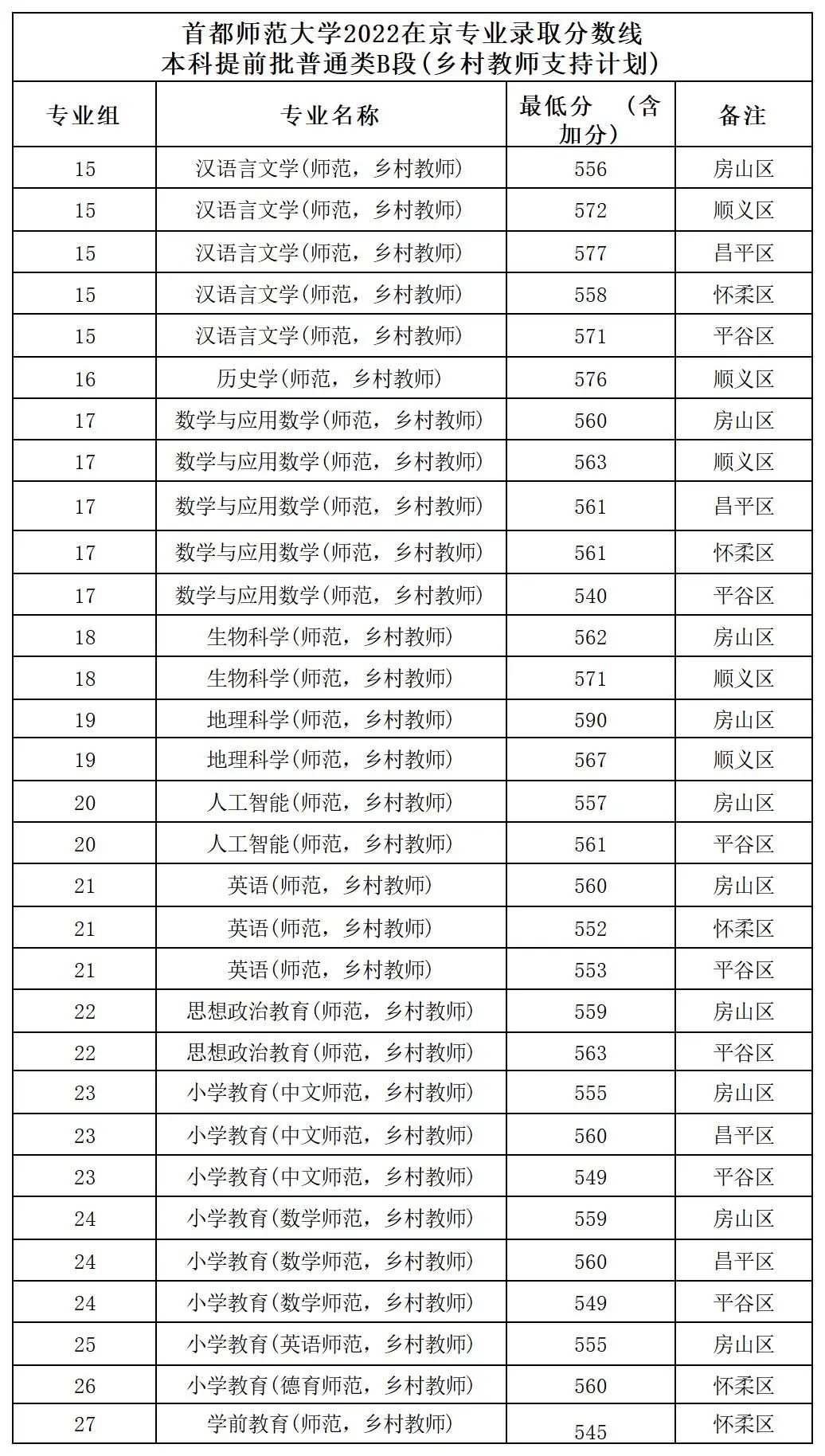 首都师范大学2022在京专业录取分数线
本科提前批普通类B段(乡村教师支持计划)

| 专业组 | 专业名称 | 最低分 (含加分) | 备注 |
|---|---|---|---|
| 15 | 汉语言文学(师范，乡村教师) | 556 | 房山区 |
| 15 | 汉语言文学(师范，乡村教师) | 572 | 顺义区 |
| 15 | 汉语言文学(师范，乡村教师) | 577 | 昌平区 |
| 15 | 汉语言文学(师范，乡村教师) | 558 | 怀柔区 |
| 15 | 汉语言文学(师范，乡村教师) | 571 | 平谷区 |
| 16 | 历史学(师范，乡村教师) | 576 | 顺义区 |
| 17 | 数学与应用数学(师范，乡村教师) | 560 | 房山区 |
| 17 | 数学与应用数学(师范，乡村教师) | 563 | 顺义区 |
| 17 | 数学与应用数学(师范，乡村教师) | 561 | 昌平区 |
| 17 | 数学与应用数学(师范，乡村教师) | 561 | 怀柔区 |
| 17 | 数学与应用数学(师范，乡村教师) | 540 | 平谷区 |
| 18 | 生物科学(师范，乡村教师) | 562 | 房山区 |
| 18 | 生物科学(师范，乡村教师) | 571 | 顺义区 |
| 19 | 地理科学(师范，乡村教师) | 590 | 房山区 |
| 19 | 地理科学(师范，乡村教师) | 567 | 顺义区 |
| 20 | 人工智能(师范，乡村教师) | 557 | 房山区 |
| 20 | 人工智能(师范，乡村教师) | 561 | 平谷区 |
| 21 | 英语(师范，乡村教师) | 560 | 房山区 |
| 21 | 英语(师范，乡村教师) | 552 | 怀柔区 |
| 21 | 英语(师范，乡村教师) | 553 | 平谷区 |
| 22 | 思想政治教育(师范，乡村教师) | 559 | 房山区 |
| 22 | 思想政治教育(师范，乡村教师) | 563 | 平谷区 |
| 23 | 小学教育(中文师范，乡村教师) | 555 | 房山区 |
| 23 | 小学教育(中文师范，乡村教师) | 560 | 昌平区 |
| 23 | 小学教育(中文师范，乡村教师) | 549 | 平谷区 |
| 24 | 小学教育(数学师范，乡村教师) | 559 | 房山区 |
| 24 | 小学教育(数学师范，乡村教师) | 560 | 昌平区 |
| 24 | 小学教育(数学师范，乡村教师) | 549 | 平谷区 |
| 25 | 小学教育(英语师范，乡村教师) | 555 | 房山区 |
| 26 | 小学教育(德育师范，乡村教师) | 560 | 怀柔区 |
| 27 | 学前教育(师范，乡村教师) | 545 | 怀柔区 |